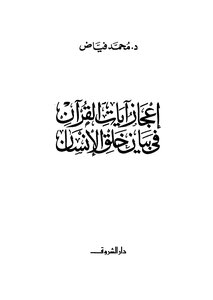 د. محمد فياض

إعجاز آيات القرآن
في بيان خلق الإنسان

دار الشروق